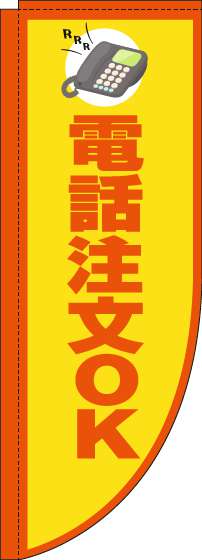 RRR

電話注文OK